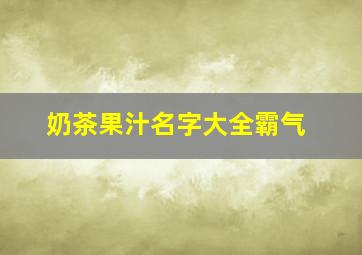 奶茶果汁名字大全霸气